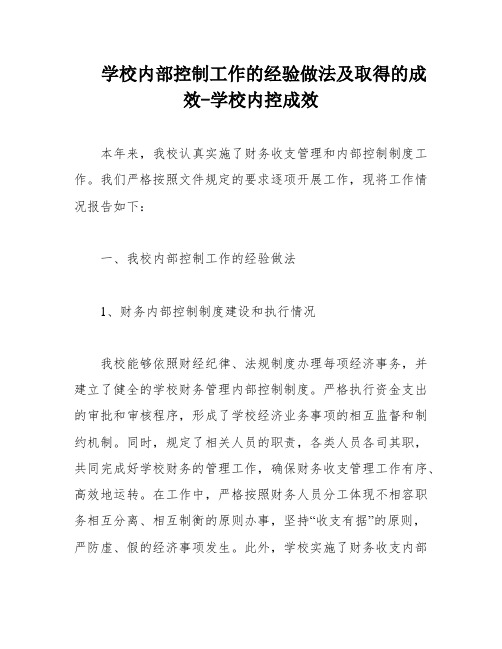 学校内部控制工作的经验做法及取得的成效-学校内控成效

本年来，我校认真实施了财务收支管理和内部控制制度工作。我们严格按照文件规定的要求逐项开展工作，现将工作情况报告如下：

一、我校内部控制工作的经验做法

1、财务内部控制制度建设和执行情况

我校能够依照财经纪律、法规制度办理每项经济事务，并建立了健全的学校财务管理内部控制制度。严格执行资金支出的审批和审核程序，形成了学校经济业务事项的相互监督和制约机制。同时，规定了相关人员的职责，各类人员各司其职，共同完成好学校财务的管理工作，确保财务收支管理工作有序、高效地运转。在工作中，严格按照财务人员分工体现不相容职务相互分离、相互制衡的原则办事，坚持“收支有据”的原则，严防虚、假的经济事项发生。此外，学校实施了财务收支内部